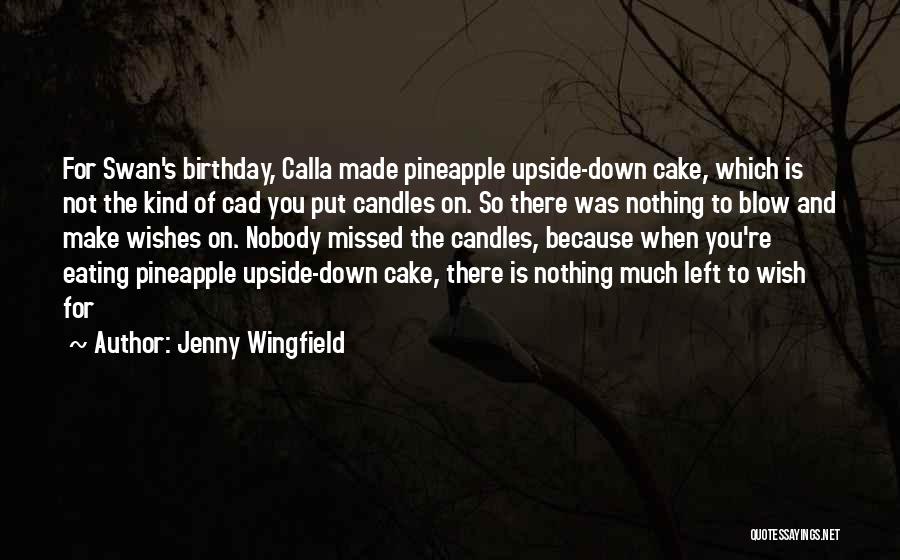 For Swan's birthday, Calla made pineapple upside-down cake, which is not the kind of cad you put candles on. So there was nothing to blow and make wishes on. Nobody missed the candles, because when you're eating pineapple upside-down cake, there is nothing much left to wish for

~ Author: Jenny Wingfield

QUOTESSAYINGS.NET